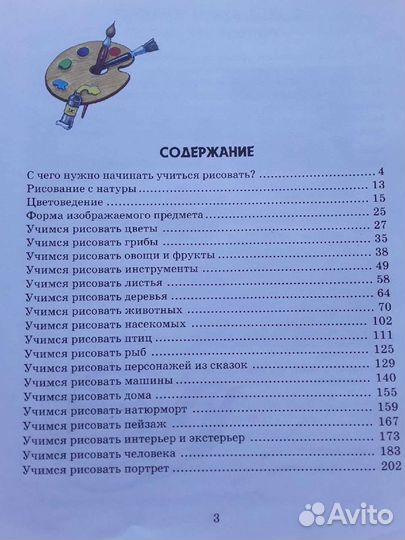 СОДЕРЖАНИЕ

С чего нужно начинать учиться рисовать? .......... 4
Рисование с натуры .......... 13
Цветоведение .......... 15
Форма изображаемого предмета .......... 25
Учимся рисовать цветы .......... 27
Учимся рисовать грибы .......... 35
Учимся рисовать овощи и фрукты .......... 38
Учимся рисовать инструменты .......... 49
Учимся рисовать листья .......... 58
Учимся рисовать деревья .......... 64
Учимся рисовать животных .......... 70
Учимся рисовать насекомых .......... 102
Учимся рисовать птиц .......... 111
Учимся рисовать рыб .......... 125
Учимся рисовать персонажей из сказок .......... 129
Учимся рисовать машины .......... 140
Учимся рисовать дома .......... 155
Учимся рисовать натюрморт .......... 159
Учимся рисовать пейзаж .......... 167
Учимся рисовать интерьер и экстерьер .......... 173
Учимся рисовать человека .......... 183
Учимся рисовать портрет .......... 202

3

Avito